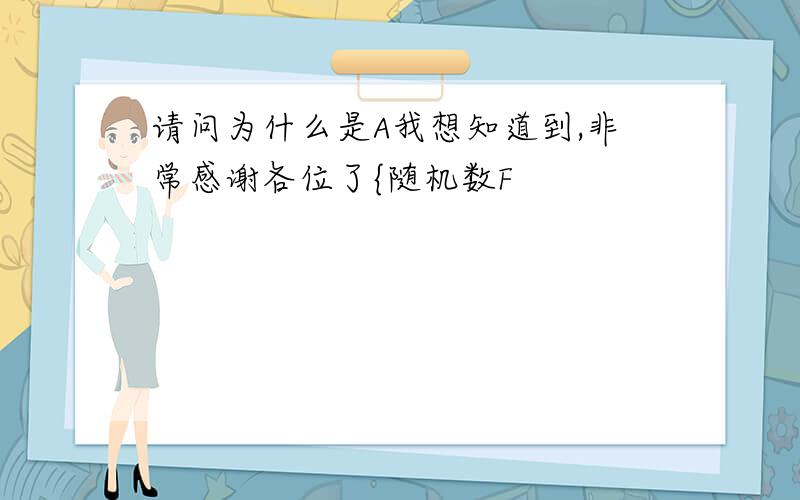 请问为什么是A我想知道到,非常感谢各位了{随机数F